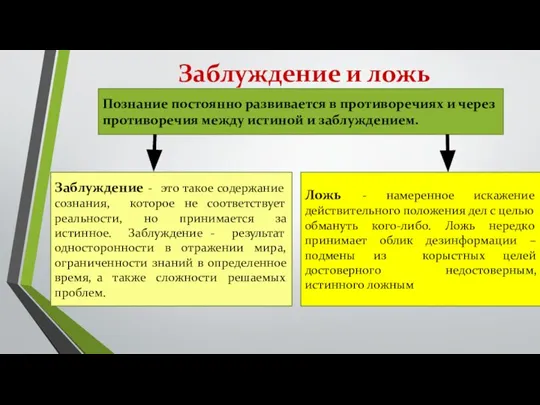 Заблуждение и ложь

Познание постоянно развивается в противоречиях и через противоречия между истиной и заблуждением.

Заблуждение - это такое содержание сознания, которое не соответствует реальности, но принимается за истинное. Заблуждение - результат односторонности в отражении мира, ограниченности знаний в определенное время, а также сложности решаемых проблем.

Ложь - намеренное искажение действительного положения дел с целью обмануть кого-либо. Ложь нередко принимает облик дезинформации – подмены из корыстных целей достоверного недостоверным, истинного ложным